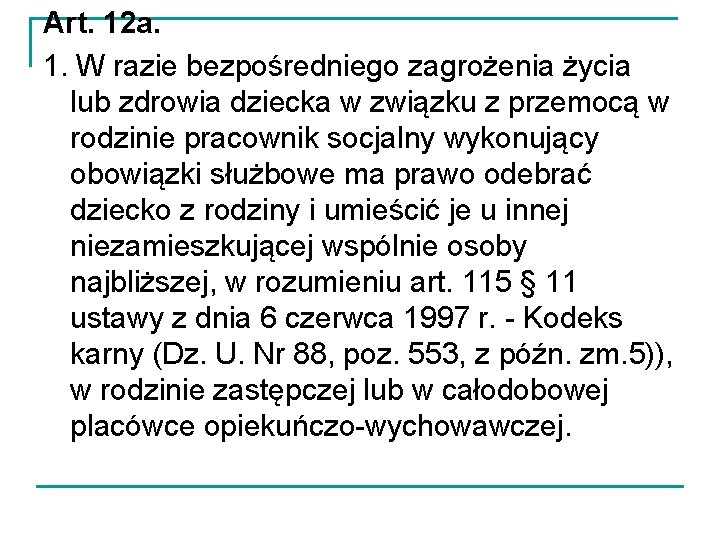 Art. 12a.

1. W razie bezpośredniego zagrożenia życia lub zdrowia dziecka w związku z przemocą w rodzinie pracownik socjalny wykonujący obowiązki służbowe ma prawo odebrać dziecko z rodziny i umieścić je u innej niezamieszkującej wspólnie osoby najbliższej, w rozumieniu art. 115 § 11 ustawy z dnia 6 czerwca 1997 r. - Kodeks karny (Dz. U. Nr 88, poz. 553, z późn. zm.5)), w rodzinie zastępczej lub w całodobowej placówce opiekuńczo-wychowawczej.